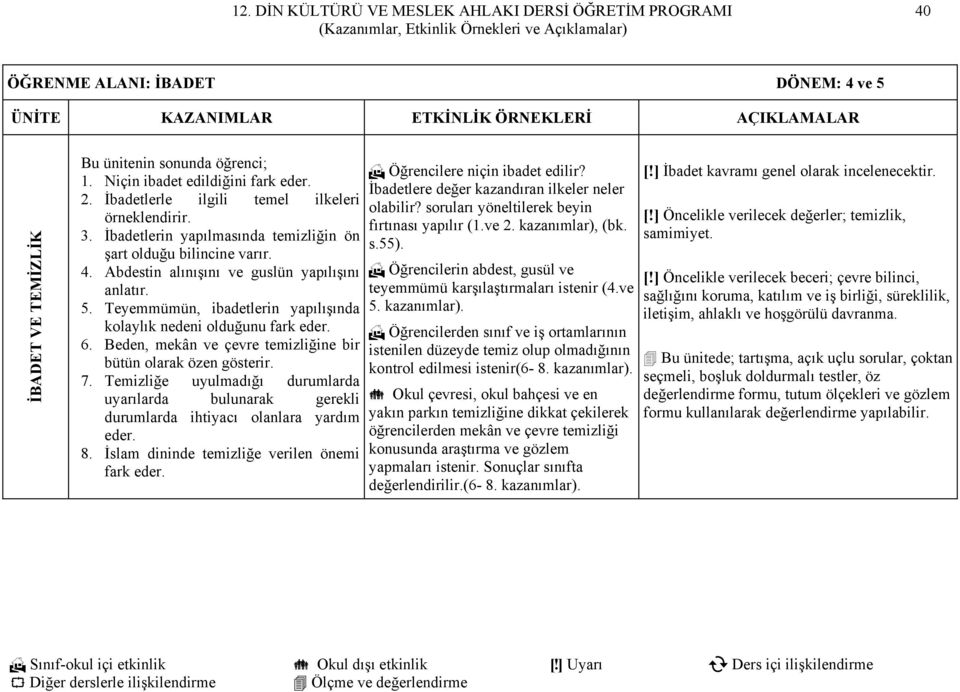 12. DİN KÜLTÜRÜ VE MESLEK AHLAKI DERSİ ÖĞRETİM PROGRAMI
(Kazanımlar, Etkinlik Örnekleri ve Açıklamalar)

40

ÖĞRENME ALANI: İBADET

DÖNEM: 4 ve 5

| ÜNİTE | KAZANIMLAR | ETKİNLİK ÖRNEKLERİ | AÇIKLAMALAR |
|---|---|---|---|
| İBADET VE TEMİZLİK | Bu ünitenin sonunda öğrenci; 1. Niçin ibadet edildiğini fark eder. 2. İbadetlerle ilgili temel ilkeleri örneklendirir. 3. İbadetlerin yapılmasında temizliğin ön şart olduğu bilincine varır. 4. Abdestin alınışını ve guslün yapılışını anlatır. 5. Teyemmümün, ibadetlerin yapılışında kolaylık nedeni olduğunu fark eder. 6. Beden, mekân ve çevre temizliğine bir bütün olarak özen gösterir. 7. Temizliğe uyulmadığı durumlarda uyarılarda bulunarak gerekli durumlarda ihtiyacı olanlara yardım eder. 8. İslam dininde temizliğe verilen önemi fark eder. | Öğrencilere niçin ibadet edilir? İbadetlere değer kazandıran ilkeler neler olabilir? soruları yöneltilerek beyin fırtınası yapılır (1.ve 2. kazanımlar), (bk. s.55). Öğrencilerin abdest, gusül ve teyemmümü karşılaştırmaları istenir (4.ve 5. kazanımlar). Öğrencilerden sınıf ve iş ortamlarının istenilen düzeyde temiz olup olmadığının kontrol edilmesi istenir(6- 8. kazanımlar). Okul çevresi, okul bahçesi ve en yakın parkın temizliğine dikkat çekilerek öğrencilerden mekân ve çevre temizliği konusunda araştırma ve gözlem yapmaları istenir. Sonuçlar sınıfta değerlendirilir.(6- 8. kazanımlar). | [!] İbadet kavramı genel olarak incelenecektir. [!] Öncelikle verilecek değerler; temizlik, samimiyet. [!] Öncelikle verilecek beceri; çevre bilinci, sağlığını koruma, katılım ve iş birliği, süreklilik, iletişim, ahlaklı ve hoşgörülü davranma. Bu ünitede; tartışma, açık uçlu sorular, çoktan seçmeli, boşluk doldurmalı testler, öz değerlendirme formu, tutum ölçekleri ve gözlem formu kullanılarak değerlendirme yapılabilir. |

Sınıf-okul içi etkinlik
Diğer derslerle ilişkilendirme
Okul dışı etkinlik
Ölçme ve değerlendirme
[!] Uyarı
Ders içi ilişkilendirme